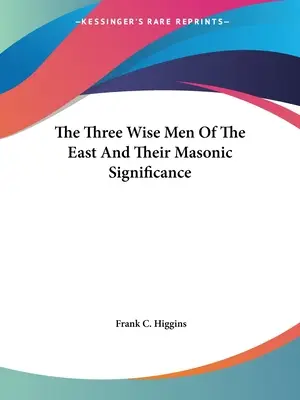 —KESSINGER'S RARE REPRINTS—

The Three Wise Men Of The East And Their Masonic Significance

Frank C. Higgins